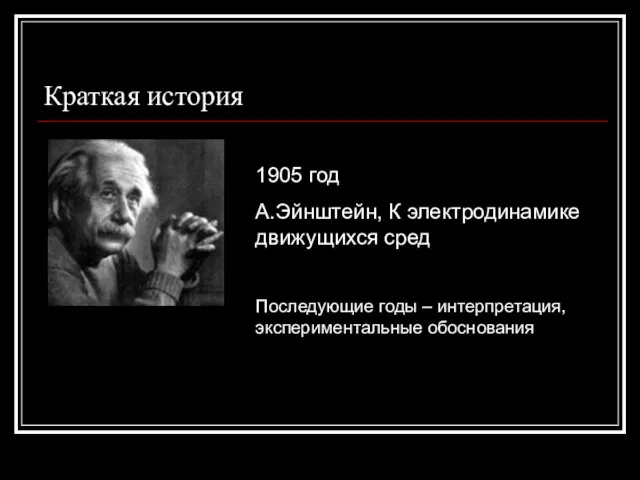 Краткая история

1905 год

А.Эйнштейн, К электродинамике движущихся сред

Последующие годы – интерпретация, экспериментальные обоснования